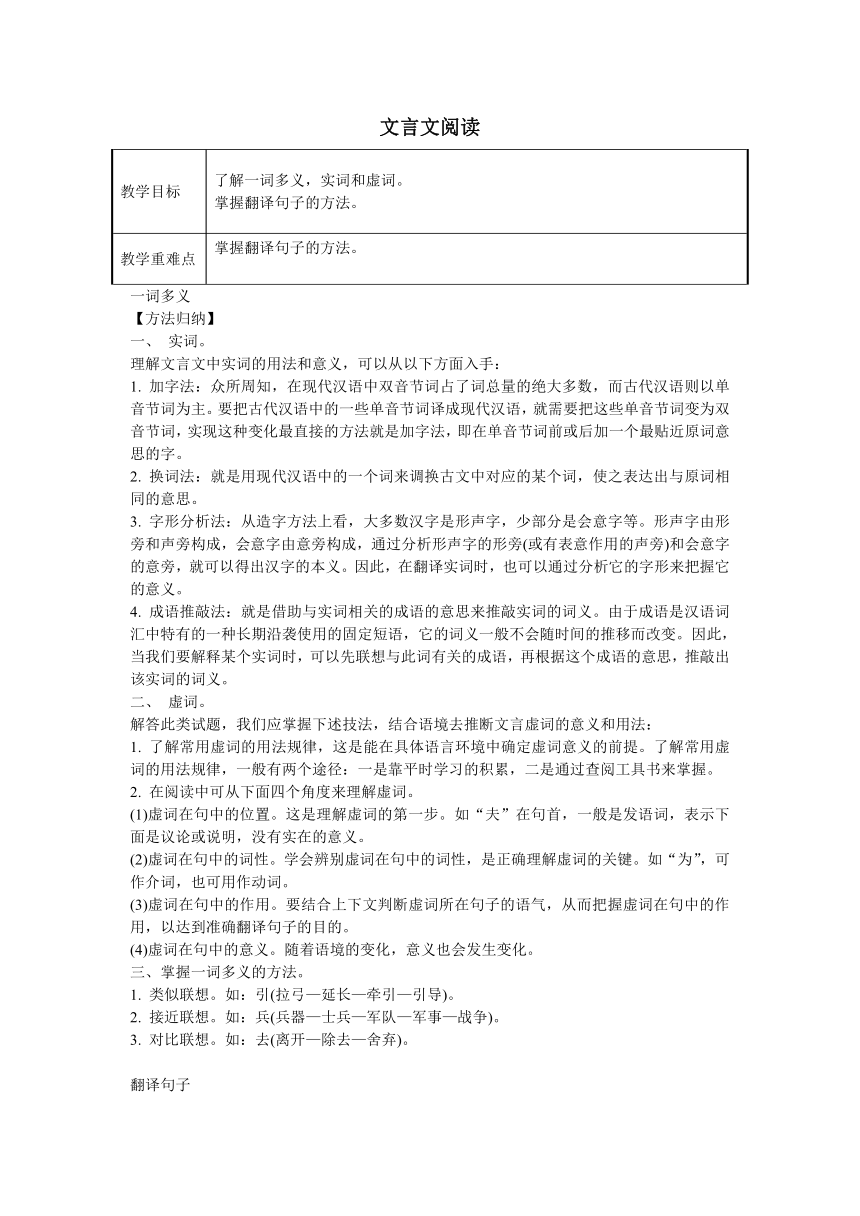 文言文阅读

| 教学目标 | 了解一词多义，实词和虚词。<br>掌握翻译句子的方法。 |
|---|---|
| 教学重难点 | 掌握翻译句子的方法。 |

一词多义
【方法归纳】
一、 实词。
理解文言文中实词的用法和意义，可以从以下方面入手：
1. 加字法：众所周知，在现代汉语中双音节词占了词总量的绝大多数，而古代汉语则以单音节词为主。要把古代汉语中的一些单音节词译成现代汉语，就需要把这些单音节词变为双音节词，实现这种变化最直接的方法就是加字法，即在单音节词前或后加一个最贴近原词意思的字。
2. 换词法：就是用现代汉语中的一个词来调换古文中对应的某个词，使之表达出与原词相同的意思。
3. 字形分析法：从造字方法上看，大多数汉字是形声字，少部分是会意字等。形声字由形旁和声旁构成，会意字由意旁构成，通过分析形声字的形旁(或有表意作用的声旁)和会意字的意旁，就可以得出汉字的本义。因此，在翻译实词时，也可以通过分析它的字形来把握它的意义。
4. 成语推敲法：就是借助与实词相关的成语的意思来推敲实词的词义。由于成语是汉语词汇中特有的一种长期沿袭使用的固定短语，它的词义一般不会随时间的推移而改变。因此，当我们要解释某个实词时，可以先联想与此词有关的成语，再根据这个成语的意思，推敲出该实词的词义。
二、 虚词。
解答此类试题，我们应掌握下述技法，结合语境去推断文言虚词的意义和用法：
1. 了解常用虚词的用法规律，这是能在具体语言环境中确定虚词意义的前提。了解常用虚词的用法规律，一般有两个途径：一是靠平时学习的积累，二是通过查阅工具书来掌握。
2. 在阅读中可从下面四个角度来理解虚词。
(1)虚词在句中的位置。这是理解虚词的第一步。如“夫”在句首，一般是发语词，表示下面是议论或说明，没有实在的意义。
(2)虚词在句中的词性。学会辨别虚词在句中的词性，是正确理解虚词的关键。如“为”，可作介词，也可用作动词。
(3)虚词在句中的作用。要结合上下文判断虚词所在句子的语气，从而把握虚词在句中的作用，以达到准确翻译句子的目的。
(4)虚词在句中的意义。随着语境的变化，意义也会发生变化。
三、掌握一词多义的方法。
1. 类似联想。如：引(拉弓—延长—牵引—引导)。
2. 接近联想。如：兵(兵器—士兵—军队—军事—战争)。
3. 对比联想。如：去(离开—除去—舍弃)。

翻译句子